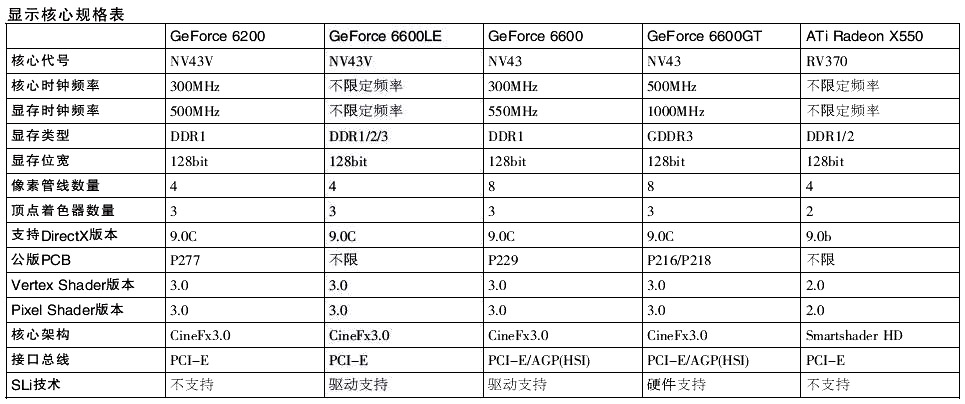 显示核心规格表

| | GeForce 6200 | GeForce 6600LE | GeForce 6600 | GeForce 6600GT | ATi Radeon X550 |
|---|---|---|---|---|---|
| 核心代号 | NV43V | NV43V | NV43 | NV43 | RV370 |
| 核心时钟频率 | 300MHz | 不限定频率 | 300MHz | 500MHz | 不限定频率 |
| 显存时钟频率 | 500MHz | 不限定频率 | 550MHz | 1000MHz | 不限定频率 |
| 显存类型 | DDR1 | DDR1/2/3 | DDR1 | GDDR3 | DDR1/2 |
| 显存位宽 | 128bit | 128bit | 128bit | 128bit | 128bit |
| 像素管线数量 | 4 | 4 | 8 | 8 | 4 |
| 顶点着色器数量 | 3 | 3 | 3 | 3 | 2 |
| 支持DirectX版本 | 9.0C | 9.0C | 9.0C | 9.0C | 9.0b |
| 公版PCB | P277 | 不限 | P229 | P216/P218 | 不限 |
| Vertex Shader版本 | 3.0 | 3.0 | 3.0 | 3.0 | 2.0 |
| Pixel Shader版本 | 3.0 | 3.0 | 3.0 | 3.0 | 2.0 |
| 核心架构 | CineFx3.0 | CineFx3.0 | CineFx3.0 | CineFx3.0 | Smartshader HD |
| 接口总线 | PCI-E | PCI-E | PCI-E/AGP(HSI) | PCI-E/AGP(HSI) | PCI-E |
| SLi技术 | 不支持 | 驱动支持 | 驱动支持 | 硬件支持 | 不支持 |